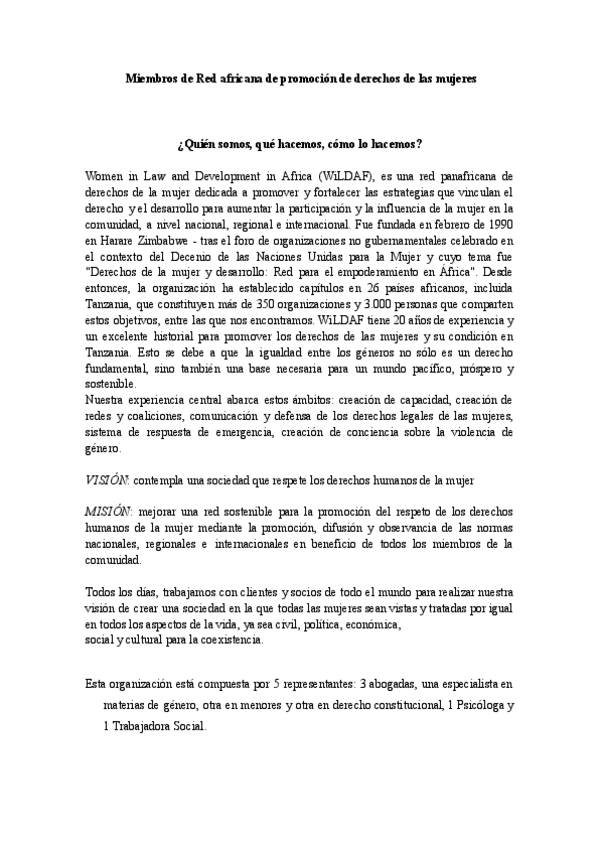 Miembros de Red africana de promoción de derechos de las mujeres

¿Quién somos, qué hacemos, cómo lo hacemos?

Women in Law and Development in Africa (WiLDAF), es una red panafricana de derechos de la mujer dedicada a promover y fortalecer las estrategias que vinculan el derecho y el desarrollo para aumentar la participación y la influencia de la mujer en la comunidad, a nivel nacional, regional e internacional. Fue fundada en febrero de 1990 en Harare Zimbabwe - tras el foro de organizaciones no gubernamentales celebrado en el contexto del Decenio de las Naciones Unidas para la Mujer y cuyo tema fue "Derechos de la mujer y desarrollo: Red para el empoderamiento en África". Desde entonces, la organización ha establecido capítulos en 26 países africanos, incluida Tanzania, que constituyen más de 350 organizaciones y 3.000 personas que comparten estos objetivos, entre las que nos encontramos. WiLDAF tiene 20 años de experiencia y un excelente historial para promover los derechos de las mujeres y su condición en Tanzania. Esto se debe a que la igualdad entre los géneros no sólo es un derecho fundamental, sino también una base necesaria para un mundo pacífico, próspero y sostenible.
Nuestra experiencia central abarca estos ámbitos: creación de capacidad, creación de redes y coaliciones, comunicación y defensa de los derechos legales de las mujeres, sistema de respuesta de emergencia, creación de conciencia sobre la violencia de género.

VISIÓN: contempla una sociedad que respete los derechos humanos de la mujer

MISIÓN: mejorar una red sostenible para la promoción del respeto de los derechos humanos de la mujer mediante la promoción, difusión y observancia de las normas nacionales, regionales e internacionales en beneficio de todos los miembros de la comunidad.

Todos los días, trabajamos con clientes y socios de todo el mundo para realizar nuestra visión de crear una sociedad en la que todas las mujeres sean vistas y tratadas por igual en todos los aspectos de la vida, ya sea civil, política, económica,
social y cultural para la coexistencia.

Esta organización está compuesta por 5 representantes: 3 abogadas, una especialista en materias de género, otra en menores y otra en derecho constitucional, 1 Psicóloga y 1 Trabajadora Social.